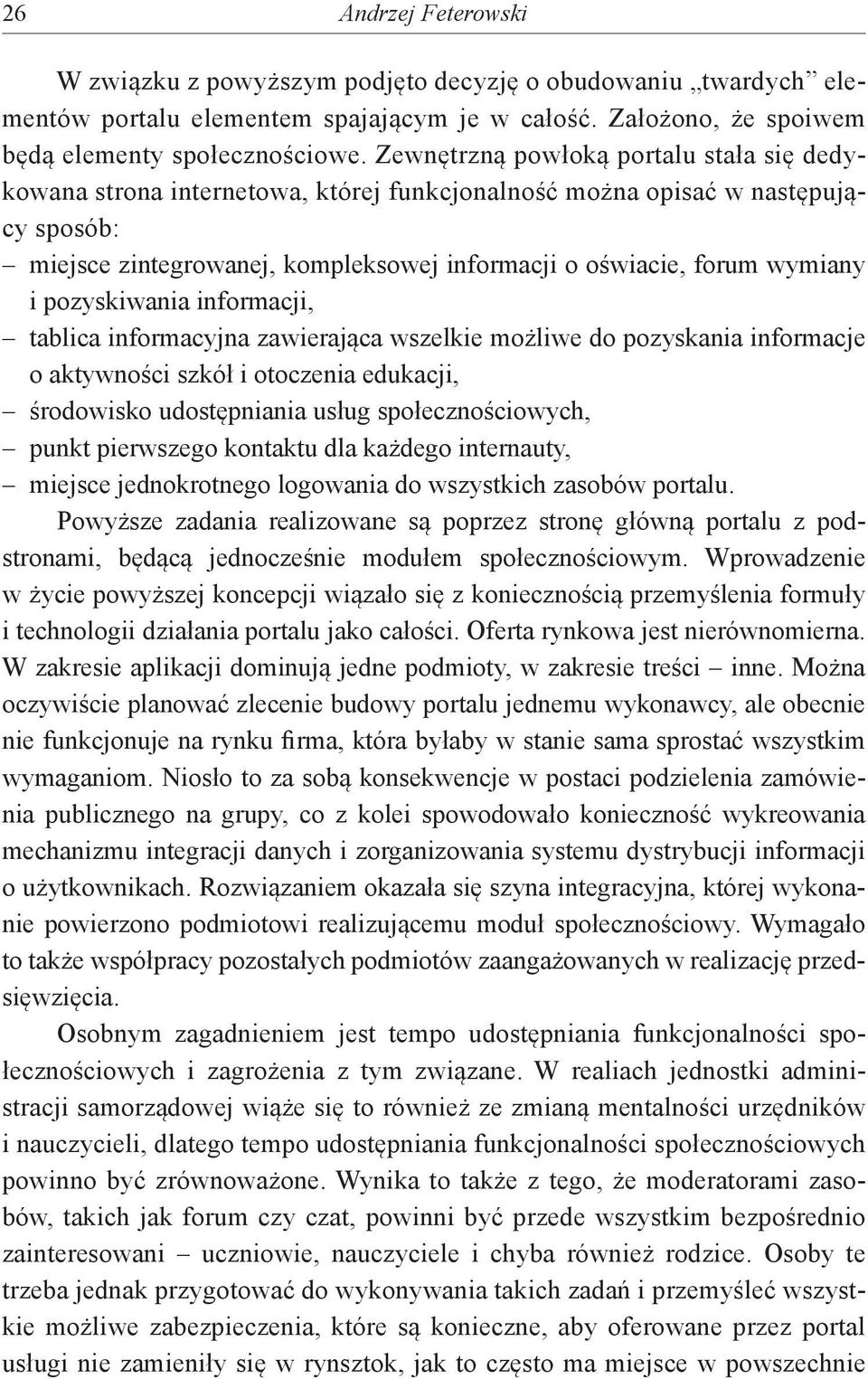 26 Andrzej Feterowski

W związku z powyższym podjęto decyzję o obudowaniu „twardych” elementów portalu elementem spajającym je w całość. Założono, że spoiwem będą elementy społecznościowe. Zewnętrzną powłoką portalu stała się dedykowana strona internetowa, której funkcjonalność można opisać w następujący sposób:
– miejsce zintegrowanej, kompleksowej informacji o oświacie, forum wymiany i pozyskiwania informacji,
– tablica informacyjna zawierająca wszelkie możliwe do pozyskania informacje o aktywności szkół i otoczenia edukacji,
– środowisko udostępniania usług społecznościowych,
– punkt pierwszego kontaktu dla każdego internauty,
– miejsce jednokrotnego logowania do wszystkich zasobów portalu.
Powyższe zadania realizowane są poprzez stronę główną portalu z podstronami, będącą jednocześnie modułem społecznościowym. Wprowadzenie w życie powyższej koncepcji wiązało się z koniecznością przemyślenia formuły i technologii działania portalu jako całości. Oferta rynkowa jest nierównomierna. W zakresie aplikacji dominują jedne podmioty, w zakresie treści – inne. Można oczywiście planować zlecenie budowy portalu jednemu wykonawcy, ale obecnie nie funkcjonuje na rynku firma, która byłaby w stanie sama sprostać wszystkim wymaganiom. Niosło to za sobą konsekwencje w postaci podzielenia zamówienia publicznego na grupy, co z kolei spowodowało konieczność wykreowania mechanizmu integracji danych i zorganizowania systemu dystrybucji informacji o użytkownikach. Rozwiązaniem okazała się szyna integracyjna, której wykonanie powierzono podmiotowi realizującemu moduł społecznościowy. Wymagało to także współpracy pozostałych podmiotów zaangażowanych w realizację przedsięwzięcia.

Osobnym zagadnieniem jest tempo udostępniania funkcjonalności społecznościowych i zagrożenia z tym związane. W realiach jednostki administracji samorządowej wiąże się to również ze zmianą mentalności urzędników i nauczycieli, dlatego tempo udostępniania funkcjonalności społecznościowych powinno być zrównoważone. Wynika to także z tego, że moderatorami zasobów, takich jak forum czy czat, powinni być przede wszystkim bezpośrednio zainteresowani – uczniowie, nauczyciele i chyba również rodzice. Osoby te trzeba jednak przygotować do wykonywania takich zadań i przemyśleć wszystkie możliwe zabezpieczenia, które są konieczne, aby oferowane przez portal usługi nie zamieniły się w rynsztok, jak to często ma miejsce w powszechnie